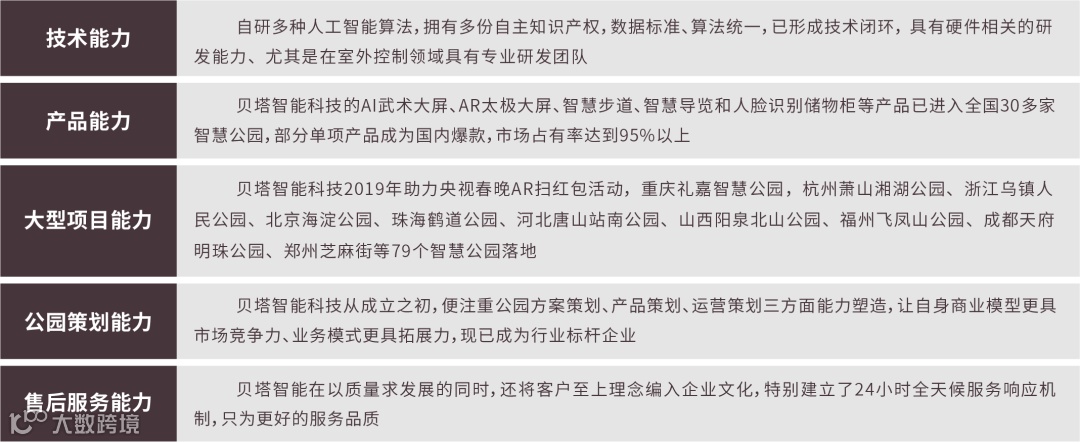 技术能力

自研多种人工智能算法，拥有多份自主知识产权，数据标准、算法统一，已形成技术闭环，具有硬件相关的研发能力、尤其是在室外控制领域具有专业研发团队

产品能力

贝塔智能科技的AI武术大屏、AR太极大屏、智慧步道、智慧导览和人脸识别储物柜等产品已进入全国30多家智慧公园，部分单项产品成为国内爆款，市场占有率达到95%以上

大型项目能力

贝塔智能科技2019年助力央视春晚AR扫红包活动，重庆礼嘉智慧公园，杭州萧山湘湖公园、浙江乌镇人民公园、北京海淀公园、珠海鹤道公园、河北唐山站南公园、山西阳泉北山公园、福州飞凤山公园、成都天府明珠公园、郑州芝麻街等79个智慧公园落地

公园策划能力

贝塔智能科技从成立之初，便注重公园方案策划、产品策划、运营策划三方面能力塑造，让自身商业模型更具市场竞争力、业务模式更具拓展力，现已成为行业标杆企业

售后服务能力

贝塔智能在以质量求发展的同时，还将客户至上理念编入企业文化，特别建立了24小时全天候服务响应机制，只为更好的服务品质

大数跨境